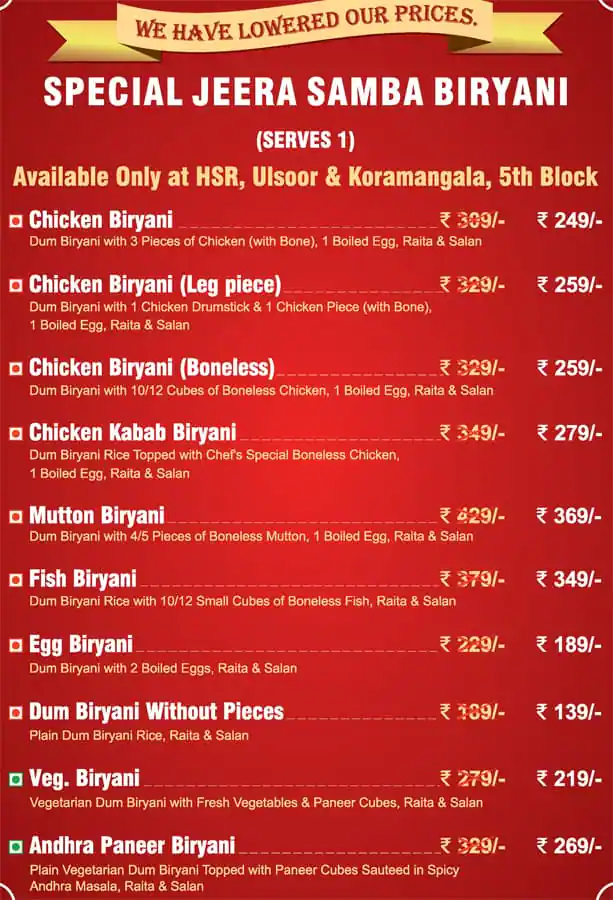 WE HAVE LOWERED OUR PRICES.

SPECIAL JEERA SAMBA BIRYANI

(SERVES 1)

Available Only at HSR, Ulsoor & Koramangala, 5th Block

Chicken Biryani ₹ 309/- ₹ 249/-
Dum Biryani with 3 Pieces of Chicken (with Bone), 1 Boiled Egg, Raita & Salan

Chicken Biryani (Leg piece) ₹ 329/- ₹ 259/-
Dum Biryani with 1 Chicken Drumstick & 1 Chicken Piece (with Bone), 1 Boiled Egg, Raita & Salan

Chicken Biryani (Boneless) ₹ 329/- ₹ 259/-
Dum Biryani with 10/12 Cubes of Boneless Chicken, 1 Boiled Egg, Raita & Salan

Chicken Kabab Biryani ₹ 349/- ₹ 279/-
Dum Biryani Rice Topped with Chef's Special Boneless Chicken, 1 Boiled Egg, Raita & Salan

Mutton Biryani ₹ 429/- ₹ 369/-
Dum Biryani with 4/5 Pieces of Boneless Mutton, 1 Boiled Egg, Raita & Salan

Fish Biryani ₹ 379/- ₹ 349/-
Dum Biryani Rice with 10/12 Small Cubes of Boneless Fish, Raita & Salan

Egg Biryani ₹ 229/- ₹ 189/-
Dum Biryani with 2 Boiled Eggs, Raita & Salan

Dum Biryani Without Pieces ₹ 189/- ₹ 139/-
Plain Dum Biryani Rice, Raita & Salan

Veg. Biryani ₹ 279/- ₹ 219/-
Vegetarian Dum Biryani with Fresh Vegetables & Paneer Cubes, Raita & Salan

Andhra Paneer Biryani ₹ 329/- ₹ 269/-
Plain Vegetarian Dum Biryani Topped with Paneer Cubes Sauteed in Spicy Andhra Masala, Raita & Salan